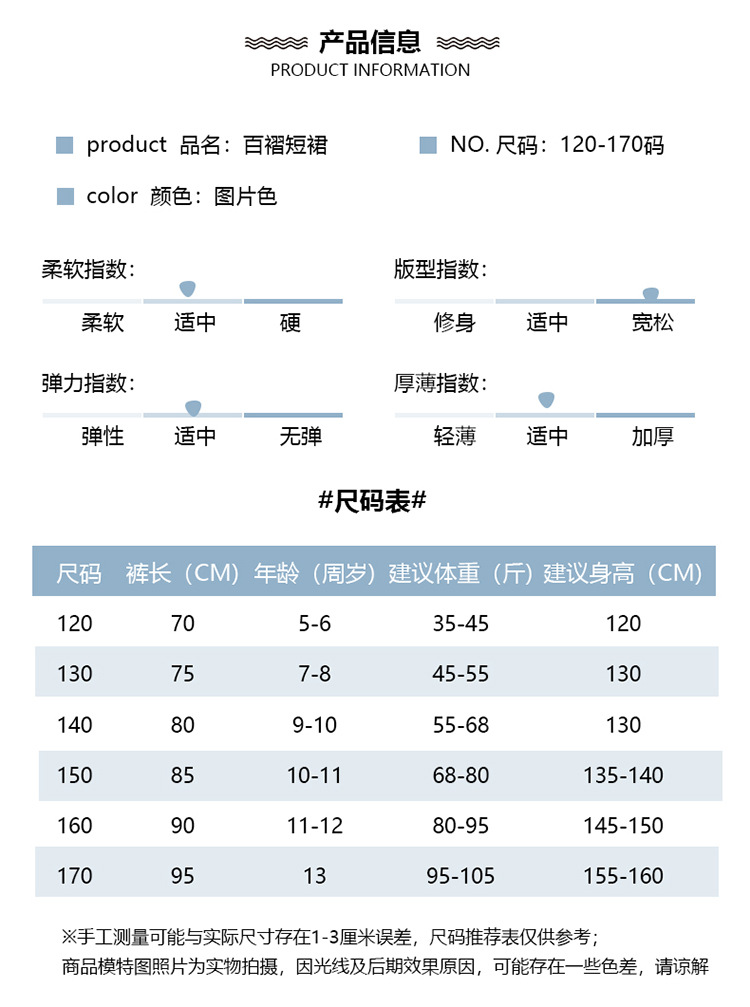 产品信息
PRODUCT INFORMATION

product 品名：百褶短裙

NO. 尺码：120-170码

color 颜色：图片色

柔软指数：
柔软 适中 硬

版型指数：
修身 适中 宽松

弹力指数：
弹性 适中 无弹

厚薄指数：
轻薄 适中 加厚

#尺码表#

| 尺码 | 裤长（CM） | 年龄（周岁） | 建议体重（斤） | 建议身高（CM） |
|---|---|---|---|---|
| 120 | 70 | 5-6 | 35-45 | 120 |
| 130 | 75 | 7-8 | 45-55 | 130 |
| 140 | 80 | 9-10 | 55-68 | 130 |
| 150 | 85 | 10-11 | 68-80 | 135-140 |
| 160 | 90 | 11-12 | 80-95 | 145-150 |
| 170 | 95 | 13 | 95-105 | 155-160 |

※手工测量可能与实际尺寸存在1-3厘米误差，尺码推荐表仅供参考；
商品模特图照片为实物拍摄，因光线及后期效果原因，可能存在一些色差，请谅解